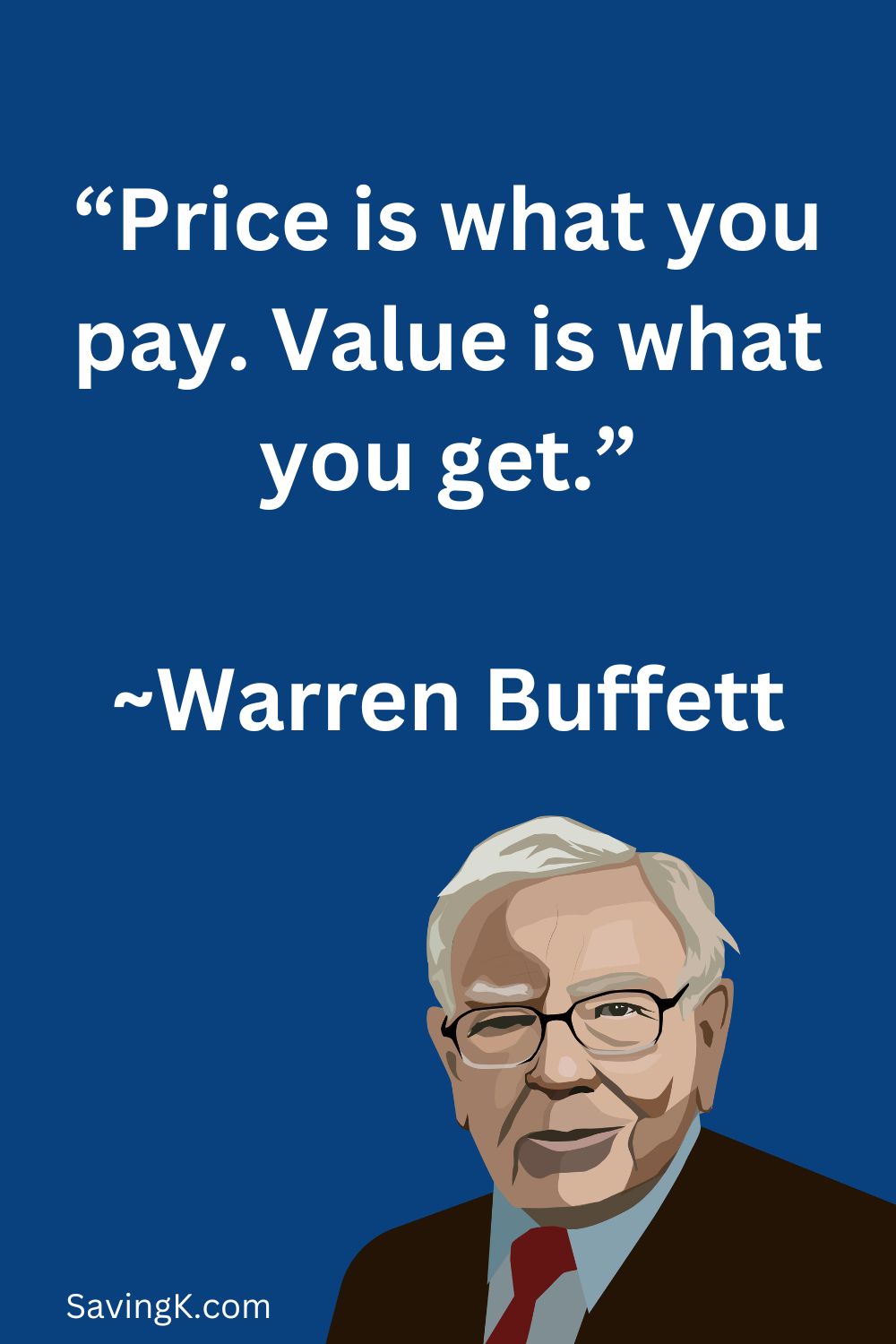 “Price is what you pay. Value is what you get.”

~Warren Buffett

SavingK.com